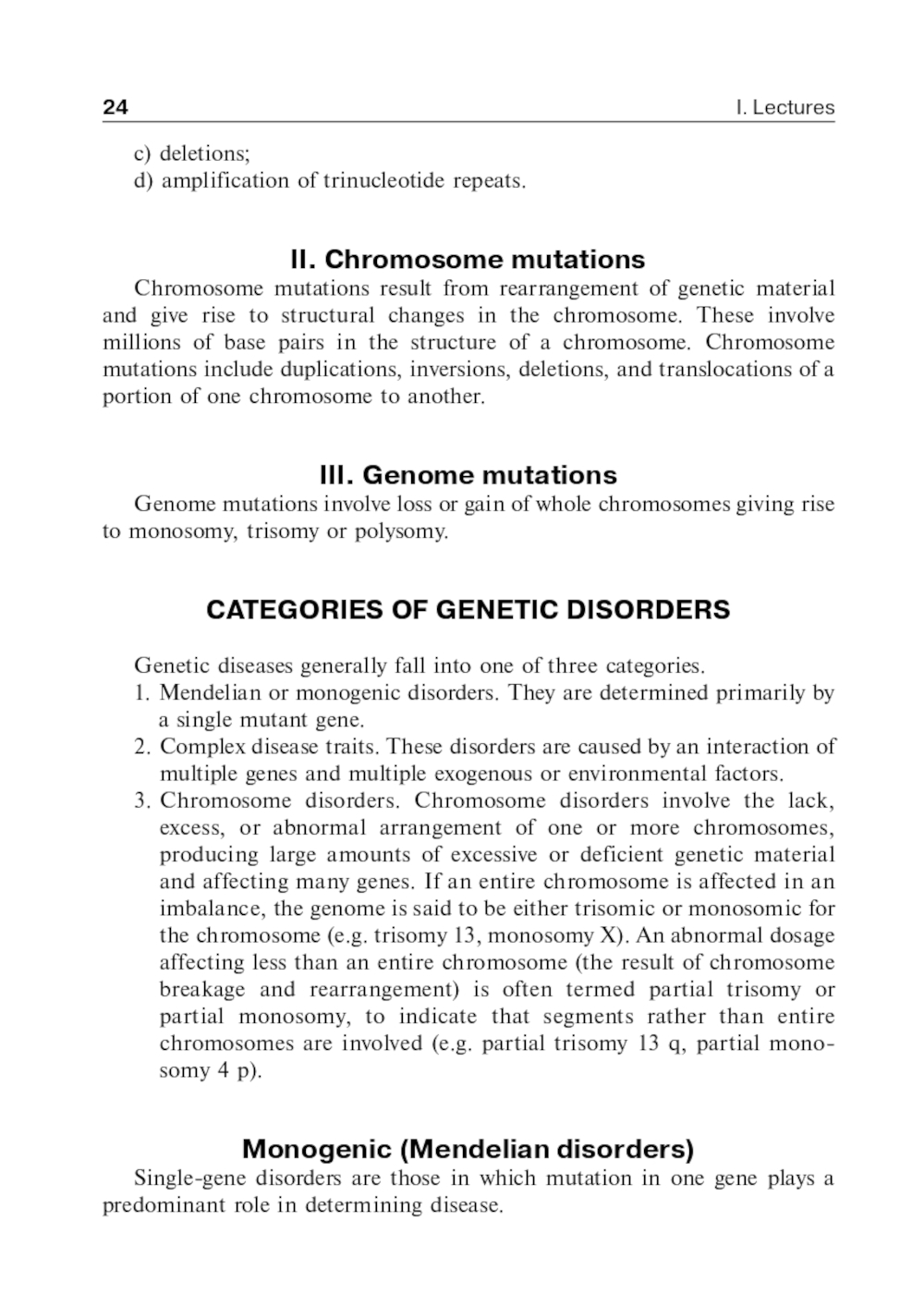 24 I. Lectures

c) deletions;
d) amplification of trinucleotide repeats.

II. Chromosome mutations

Chromosome mutations result from rearrangement of genetic material and give rise to structural changes in the chromosome. These involve millions of base pairs in the structure of a chromosome. Chromosome mutations include duplications, inversions, deletions, and translocations of a portion of one chromosome to another.

III. Genome mutations

Genome mutations involve loss or gain of whole chromosomes giving rise to monosomy, trisomy or polysomy.

CATEGORIES OF GENETIC DISORDERS

Genetic diseases generally fall into one of three categories.
1. Mendelian or monogenic disorders. They are determined primarily by a single mutant gene.
2. Complex disease traits. These disorders are caused by an interaction of multiple genes and multiple exogenous or environmental factors.
3. Chromosome disorders. Chromosome disorders involve the lack, excess, or abnormal arrangement of one or more chromosomes, producing large amounts of excessive or deficient genetic material and affecting many genes. If an entire chromosome is affected in an imbalance, the genome is said to be either trisomic or monosomic for the chromosome (e.g. trisomy 13, monosomy X). An abnormal dosage affecting less than an entire chromosome (the result of chromosome breakage and rearrangement) is often termed partial trisomy or partial monosomy, to indicate that segments rather than entire chromosomes are involved (e.g. partial trisomy 13 q, partial monosomy 4 p).

Monogenic (Mendelian disorders)

Single-gene disorders are those in which mutation in one gene plays a predominant role in determining disease.